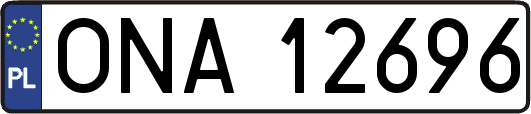 PL
ONA 12696